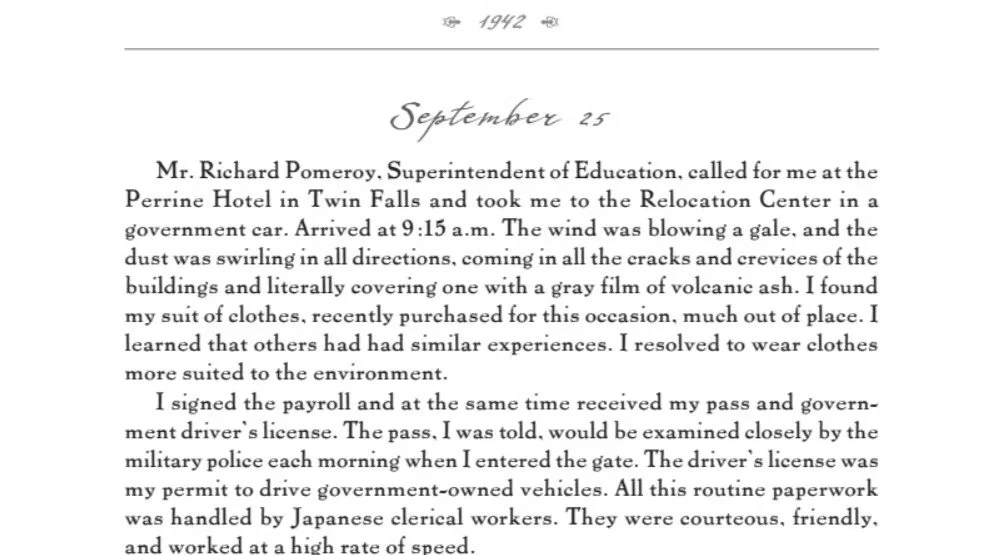 1942

September 25

Mr. Richard Pomeroy, Superintendent of Education, called for me at the Perrine Hotel in Twin Falls and took me to the Relocation Center in a government car. Arrived at 9:15 a.m. The wind was blowing a gale, and the dust was swirling in all directions, coming in all the cracks and crevices of the buildings and literally covering one with a gray film of volcanic ash. I found my suit of clothes, recently purchased for this occasion, much out of place. I learned that others had had similar experiences. I resolved to wear clothes more suited to the environment.

I signed the payroll and at the same time received my pass and government driver's license. The pass, I was told, would be examined closely by the military police each morning when I entered the gate. The driver's license was my permit to drive government-owned vehicles. All this routine paperwork was handled by Japanese clerical workers. They were courteous, friendly, and worked at a high rate of speed.